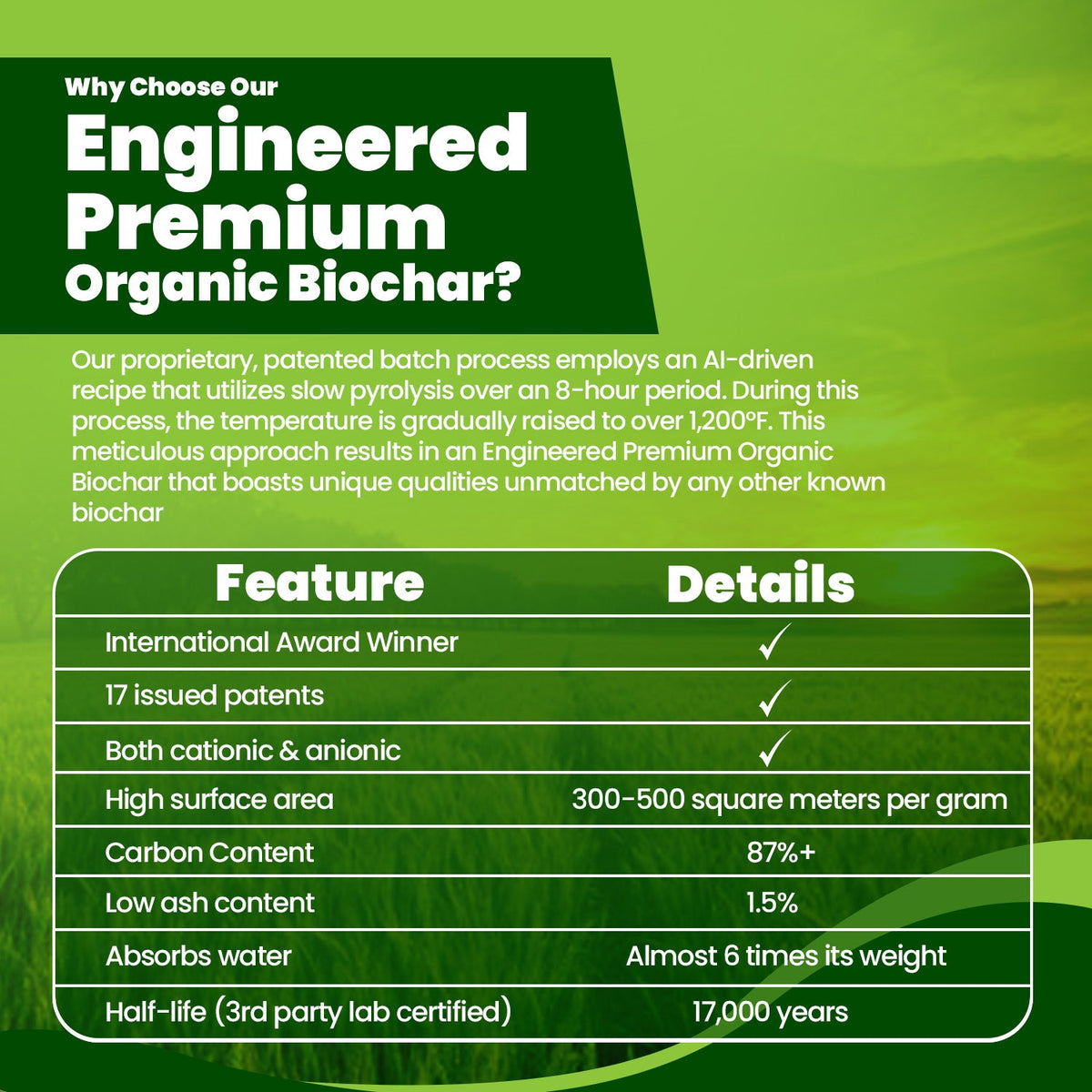 Why Choose Our

Engineered Premium Organic Biochar?

Our proprietary, patented batch process employs an AI-driven recipe that utilizes slow pyrolysis over an 8-hour period. During this process, the temperature is gradually raised to over 1,200°F. This meticulous approach results in an Engineered Premium Organic Biochar that boasts unique qualities unmatched by any other known biochar

| Feature | Details |
|---|---|
| International Award Winner | ✓ |
| 17 issued patents | ✓ |
| Both cationic & anionic | ✓ |
| High surface area | 300-500 square meters per gram |
| Carbon Content | 87%+ |
| Low ash content | 1.5% |
| Absorbs water | Almost 6 times its weight |
| Half-life (3rd party lab certified) | 17,000 years |